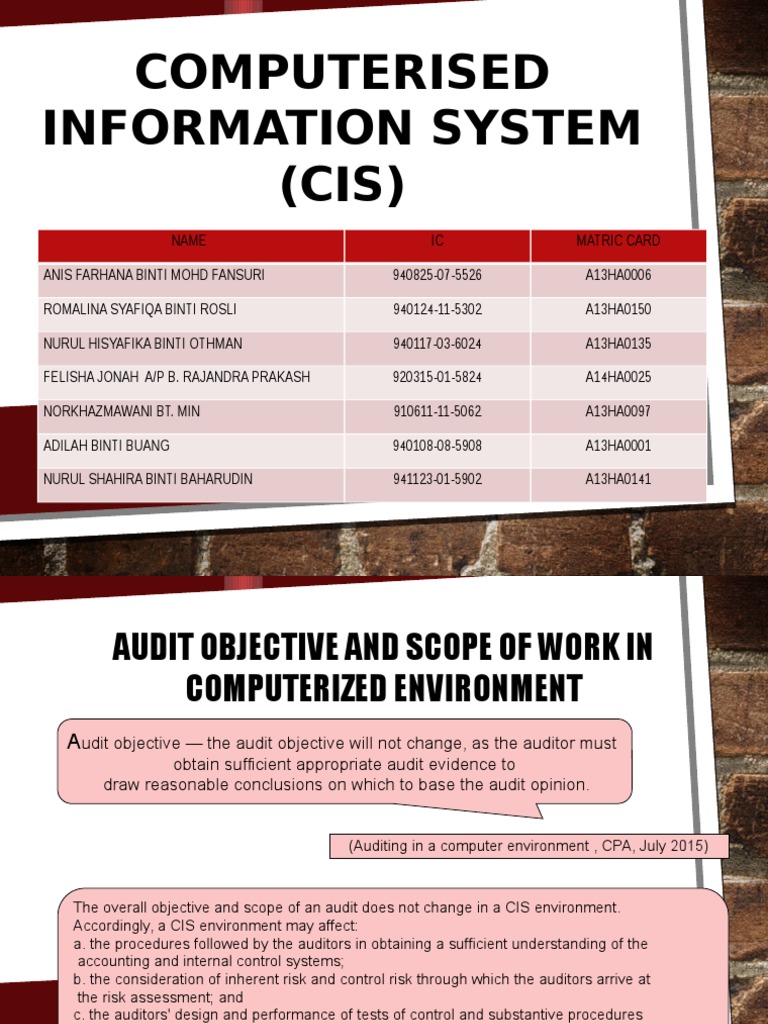 COMPUTERISED INFORMATION SYSTEM (CIS)

| NAME | IC | MATRIC CARD |
|---|---|---|
| ANIS FARHANA BINTI MOHD FANSURI | 940825-07-5526 | A13HA0006 |
| ROMALINA SYAFIQA BINTI ROSLI | 940124-11-5302 | A13HA0150 |
| NURUL HISYAFIKA BINTI OTHMAN | 940117-03-6024 | A13HA0135 |
| FELISHA JONAH A/P B. RAJANDRA PRAKASH | 920315-01-5824 | A14HA0025 |
| NORKHAZMAWANI BT. MIN | 910611-11-5062 | A13HA0097 |
| ADILAH BINTI BUANG | 940108-08-5908 | A13HA0001 |
| NURUL SHAHIRA BINTI BAHARUDIN | 941123-01-5902 | A13HA0141 |

AUDIT OBJECTIVE AND SCOPE OF WORK IN COMPUTERIZED ENVIRONMENT

Audit objective — the audit objective will not change, as the auditor must obtain sufficient appropriate audit evidence to draw reasonable conclusions on which to base the audit opinion.

(Auditing in a computer environment , CPA, July 2015)

The overall objective and scope of an audit does not change in a CIS environment. Accordingly, a CIS environment may affect:
a. the procedures followed by the auditors in obtaining a sufficient understanding of the accounting and internal control systems;
b. the consideration of inherent risk and control risk through which the auditors arrive at the risk assessment; and
c. the auditors' design and performance of tests of control and substantive procedures